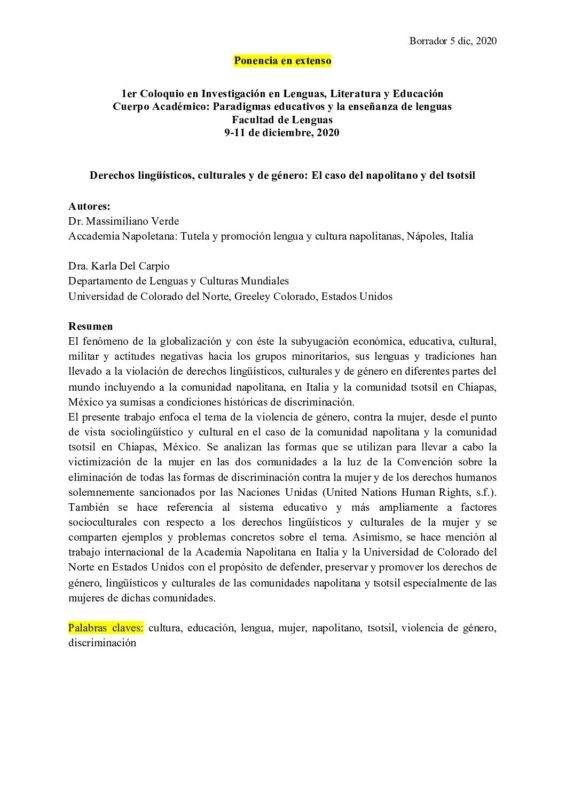 Borrador 5 dic, 2020

Ponencia en extenso

1er Coloquio en Investigación en Lenguas, Literatura y Educación
Cuerpo Académico: Paradigmas educativos y la enseñanza de lenguas
Facultad de Lenguas
9-11 de diciembre, 2020

Derechos lingüísticos, culturales y de género: El caso del napolitano y del tsotsil

Autores:
Dr. Massimiliano Verde
Accademia Napoletana: Tutela y promoción lengua y cultura napolitanas, Nápoles, Italia

Dra. Karla Del Carpio
Departamento de Lenguas y Culturas Mundiales
Universidad de Colorado del Norte, Greeley Colorado, Estados Unidos

Resumen
El fenómeno de la globalización y con éste la subyugación económica, educativa, cultural, militar y actitudes negativas hacia los grupos minoritarios, sus lenguas y tradiciones han llevado a la violación de derechos lingüísticos, culturales y de género en diferentes partes del mundo incluyendo a la comunidad napolitana, en Italia y la comunidad tsotsil en Chiapas, México ya sumisas a condiciones históricas de discriminación.
El presente trabajo enfoca el tema de la violencia de género, contra la mujer, desde el punto de vista sociolingüístico y cultural en el caso de la comunidad napolitana y la comunidad tsotsil en Chiapas, México. Se analizan las formas que se utilizan para llevar a cabo la victimización de la mujer en las dos comunidades a la luz de la Convención sobre la eliminación de todas las formas de discriminación contra la mujer y de los derechos humanos solemnemente sancionados por las Naciones Unidas (United Nations Human Rights, s.f.). También se hace referencia al sistema educativo y más ampliamente a factores socioculturales con respecto a los derechos lingüísticos y culturales de la mujer y se comparten ejemplos y problemas concretos sobre el tema. Asimismo, se hace mención al trabajo internacional de la Academia Napolitana en Italia y la Universidad de Colorado del Norte en Estados Unidos con el propósito de defender, preservar y promover los derechos de género, lingüísticos y culturales de las comunidades napolitana y tsotsil especialmente de las mujeres de dichas comunidades.

Palabras claves: cultura, educación, lengua, mujer, napolitano, tsotsil, violencia de género, discriminación